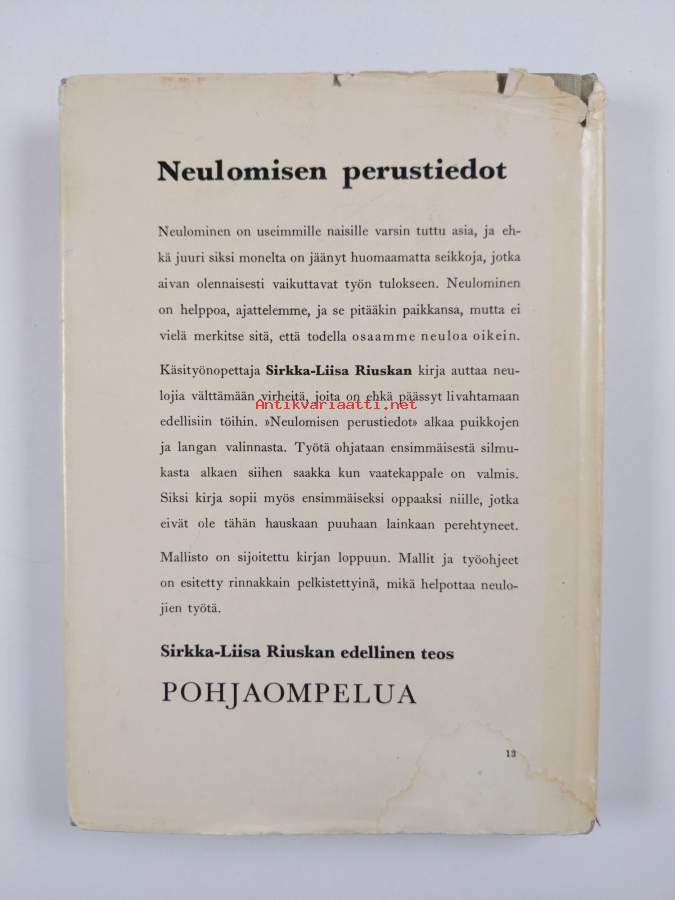 Neulomisen perustiedot

Neulominen on useimmille naisille varsin tuttu asia, ja ehkä juuri siksi monelta on jäänyt huomaamatta seikkoja, jotka aivan olennaisesti vaikuttavat työn tulokseen. Neulominen on helppoa, ajattelemme, ja se pitääkin paikkansa, mutta ei vielä merkitse sitä, että todella osaamme neuloa oikein.

Käsityönopettaja Sirkka-Liisa Riuskan kirja auttaa neulojia välttämään virheitä, joita on ehkä päässyt livahtamaan edellisiin töihin. »Neulomisen perustiedot» alkaa puikkojen ja langan valinnasta. Työtä ohjataan ensimmäisestä silmukasta alkaen siihen saakka kun vaatekappale on valmis. Siksi kirja sopii myös ensimmäiseksi oppaaksi niille, jotka eivät ole tähän hauskaan puuhaan lainkaan perehtyneet.

Antikvariaatti.net

Mallisto on sijoitettu kirjan loppuun. Mallit ja työohjeet on esitetty rinnakkain pelkistettyinä, mikä helpottaa neulojien työtä.

Sirkka-Liisa Riuskan edellinen teos

POHJAOMPELUA

13